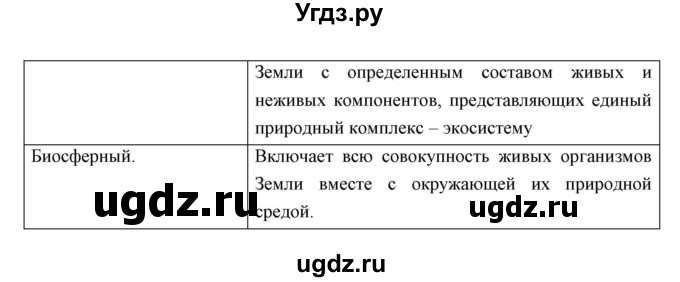 Угдз.ру

| | Земли с определенным составом живых и неживых компонентов, представляющих единый природный комплекс – экосистему |
|---|---|
| Биосферный. | Включает всю совокупность живых организмов Земли вместе с окружающей их природной средой. |

ugdz.ru

ugdz.ru

ugdz.ru